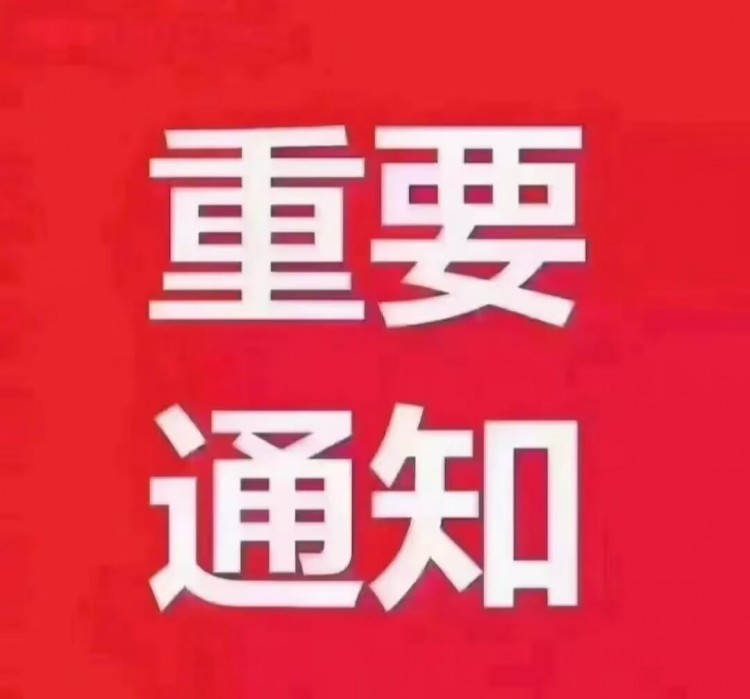 重要
通知